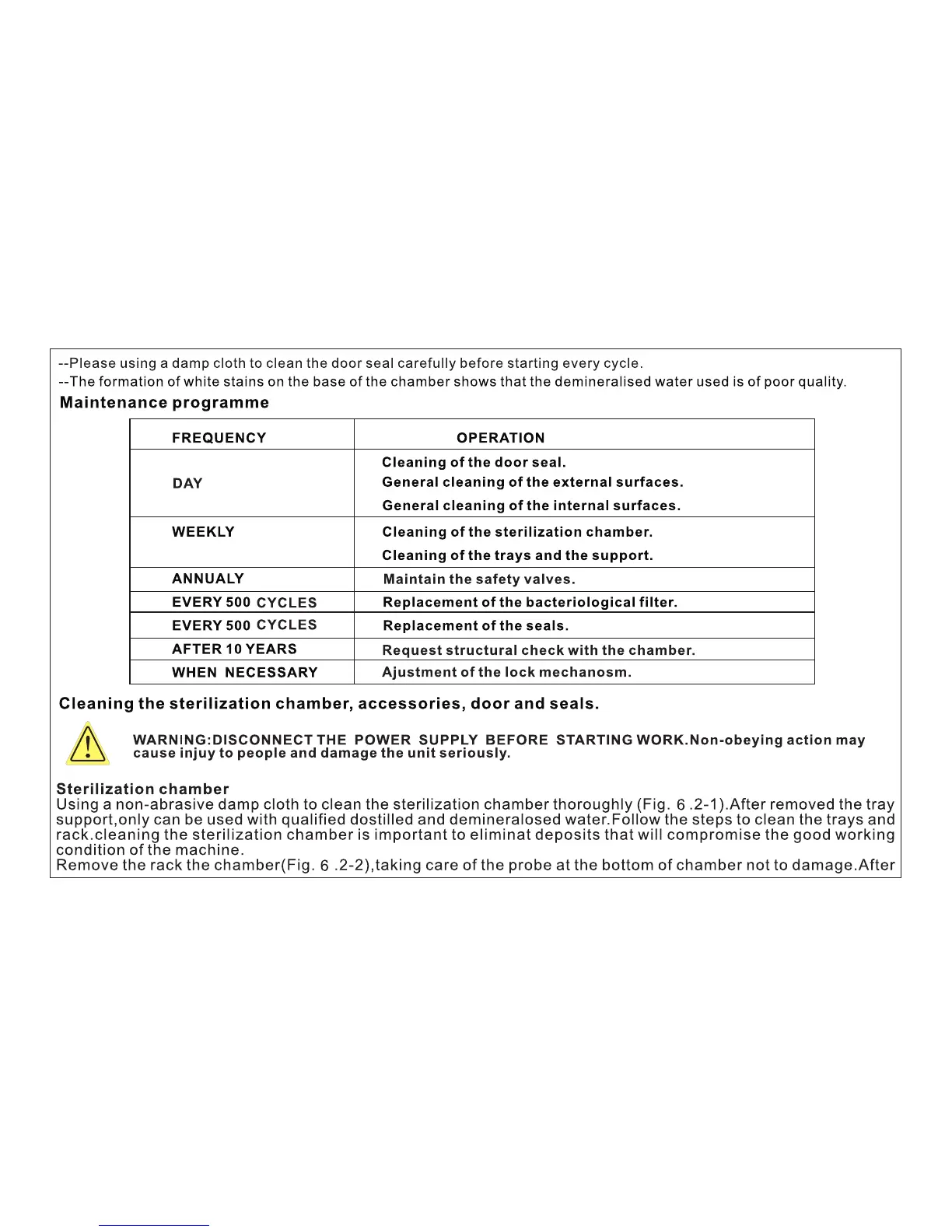 --Please using a damp cloth to clean the door seal carefully before starting every cycle.
--The formation of white stains on the base of the chamber shows that the demineralised water used is of poor quality.

Maintenance programme

| FREQUENCY | OPERATION |
|---|---|
| DAY | Cleaning of the door seal. General cleaning of the external surfaces. General cleaning of the internal surfaces. |
| WEEKLY | Cleaning of the sterilization chamber. Cleaning of the trays and the support. |
| ANNUALY | Maintain the safety valves. |
| EVERY 500 CYCLES | Replacement of the bacteriological filter. |
| EVERY 500 CYCLES | Replacement of the seals. |
| AFTER 10 YEARS | Request structural check with the chamber. |
| WHEN NECESSARY | Ajustment of the lock mechanosm. |

Cleaning the sterilization chamber, accessories, door and seals.

WARNING:DISCONNECT THE POWER SUPPLY BEFORE STARTING WORK.Non-obeying action may cause injuy to people and damage the unit seriously.

Sterilization chamber
Using a non-abrasive damp cloth to clean the sterilization chamber thoroughly (Fig. 6 .2-1).After removed the tray support,only can be used with qualified dostilled and demineralosed water.Follow the steps to clean the trays and rack.cleaning the sterilization chamber is important to eliminat deposits that will compromise the good working condition of the machine.
Remove the rack the chamber(Fig. 6 .2-2),taking care of the probe at the bottom of chamber not to damage.After